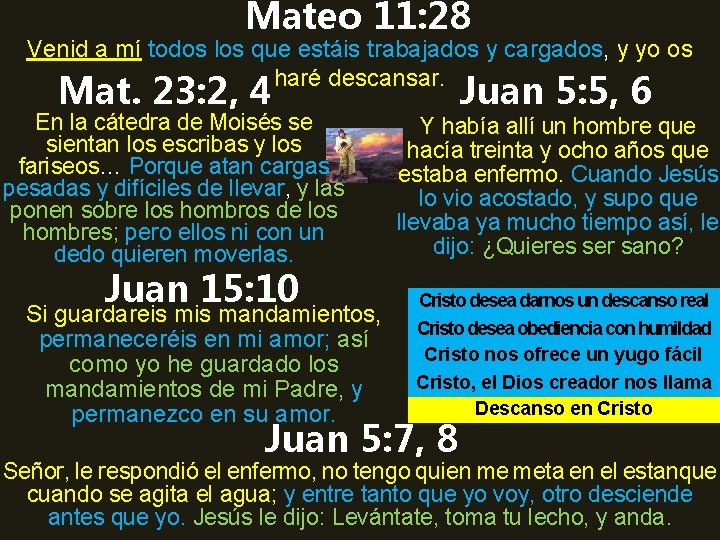 Mateo 11:28

Venid a mí todos los que estáis trabajados y cargados, y yo os haré descansar.

Mat. 23:2, 4

En la cátedra de Moisés se sientan los escribas y los fariseos… Porque atan cargas pesadas y difíciles de llevar, y las ponen sobre los hombros de los hombres; pero ellos ni con un dedo quieren moverlas.

Juan 5:5, 6

Y había allí un hombre que hacía treinta y ocho años que estaba enfermo. Cuando Jesús lo vio acostado, y supo que llevaba ya mucho tiempo así, le dijo: ¿Quieres ser sano?

Juan 15:10

Si guardareis mis mandamientos, permaneceréis en mi amor; así como yo he guardado los mandamientos de mi Padre, y permanezco en su amor.

Cristo desea darnos un descanso real
Cristo desea obediencia con humildad
Cristo nos ofrece un yugo fácil
Cristo, el Dios creador nos llama
Descanso en Cristo

Juan 5:7, 8

Señor, le respondió el enfermo, no tengo quien me meta en el estanque cuando se agita el agua; y entre tanto que yo voy, otro desciende antes que yo. Jesús le dijo: Levántate, toma tu lecho, y anda.